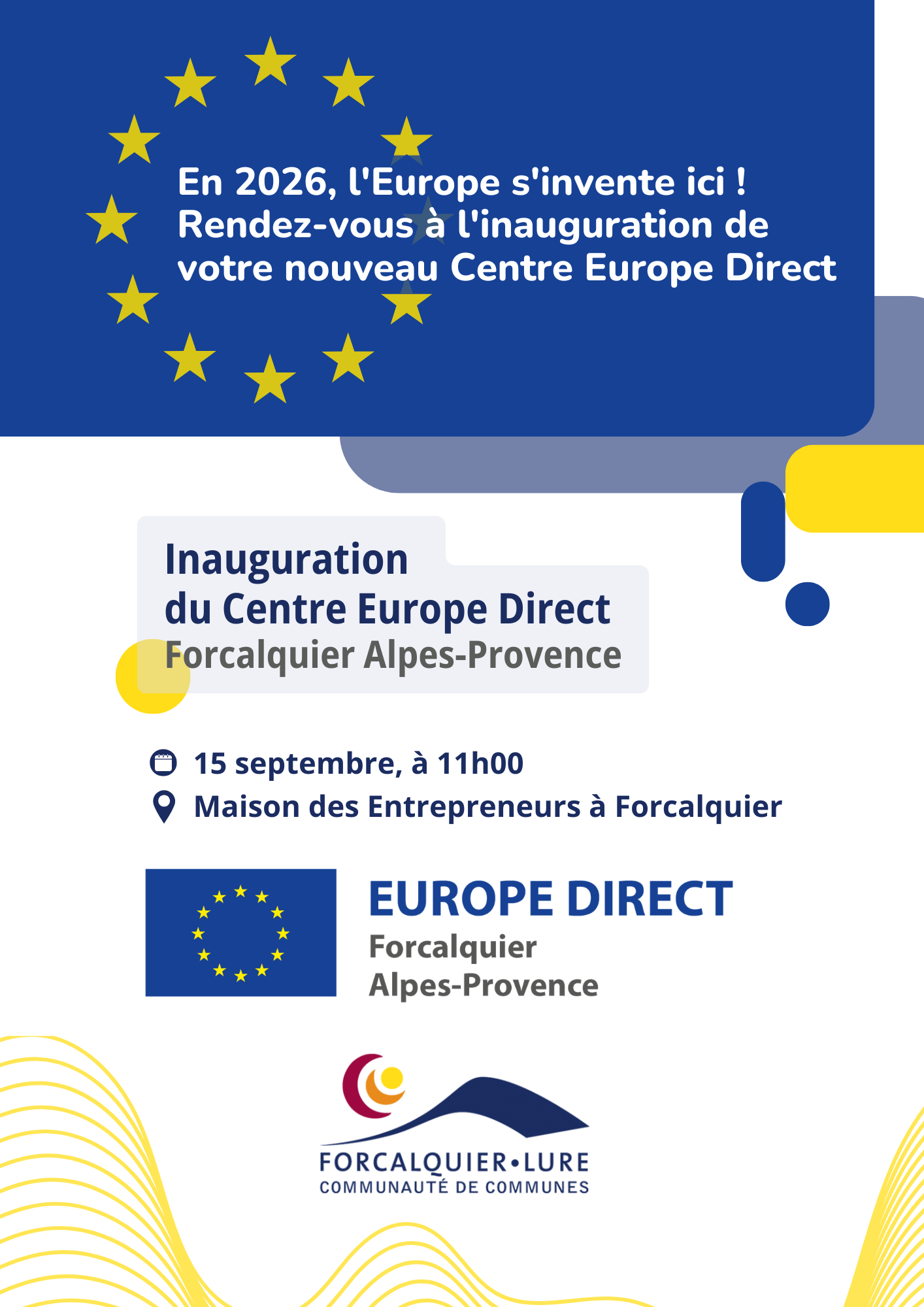 En 2026, l'Europe s'invente ici ! Rendez-vous à l'inauguration de votre nouveau Centre Europe Direct

Inauguration du Centre Europe Direct Forcalquier Alpes-Provence

15 septembre, à 11h00
Maison des Entrepreneurs à Forcalquier

EUROPE DIRECT
Forcalquier
Alpes-Provence

FORCALQUIER•LURE
COMMUNAUTÉ DE COMMUNES